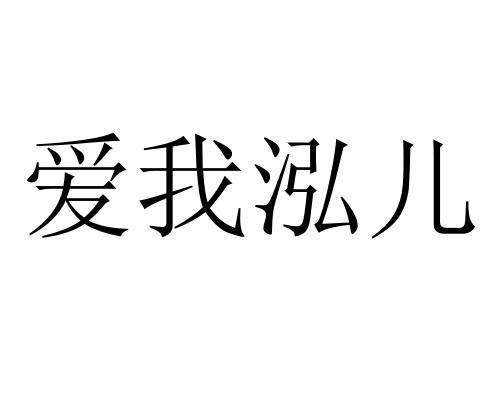 爱我泓儿